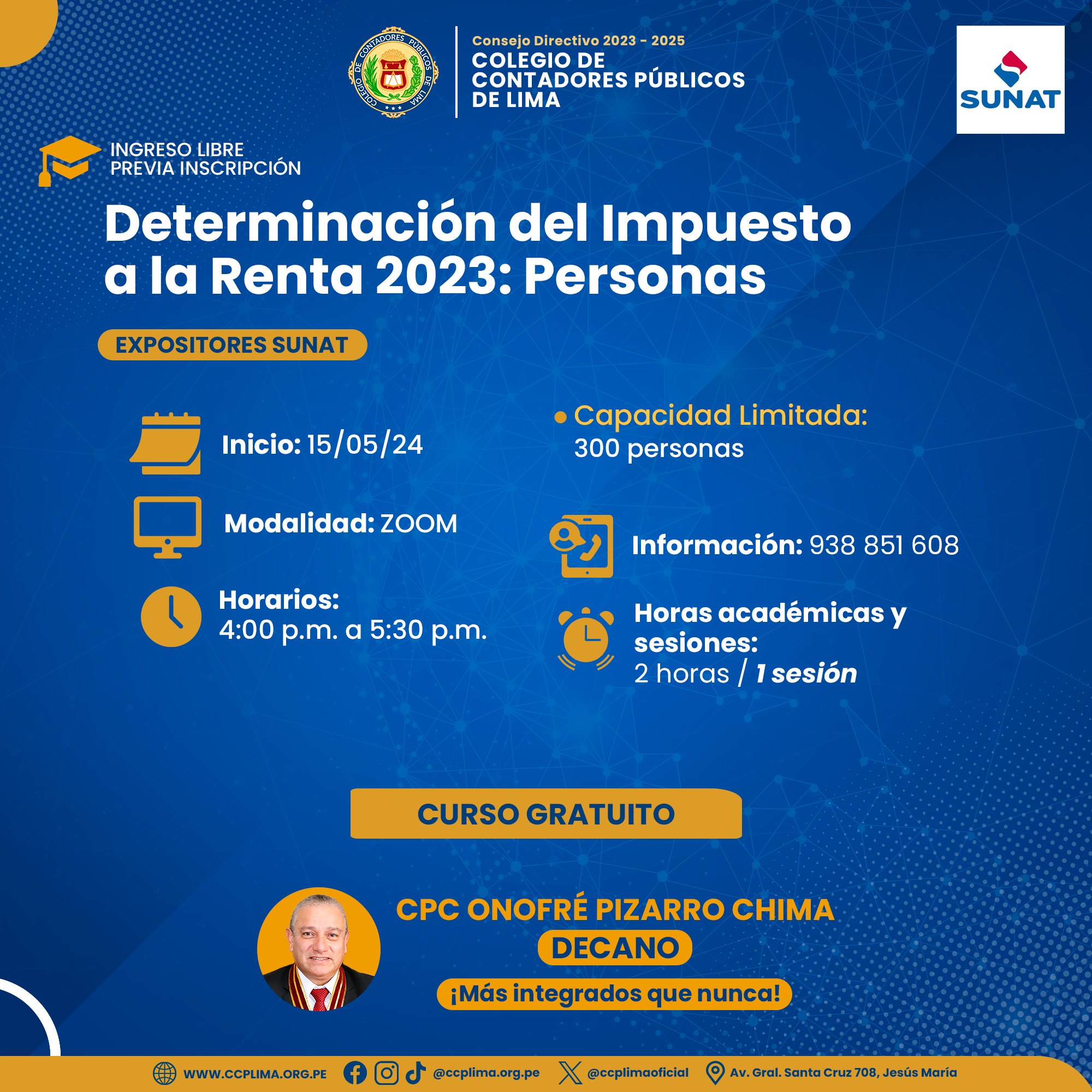 COLEGIO DE CONTADORES PÚBLICOS DE LIMA

Consejo Directivo 2023 - 2025
COLEGIO DE CONTADORES PÚBLICOS DE LIMA

SUNAT

INGRESO LIBRE
PREVIA INSCRIPCIÓN

Determinación del Impuesto a la Renta 2023: Personas

EXPOSITORES SUNAT

Inicio: 15/05/24

Modalidad: ZOOM

Horarios:
4:00 p.m. a 5:30 p.m.

Capacidad Limitada:
300 personas

Información: 938 851 608

Horas académicas y sesiones:
2 horas / 1 sesión

CURSO GRATUITO

CPC ONOFRÉ PIZARRO CHIMA
DECANO
¡Más integrados que nunca!

WWW.CCPLIMA.ORG.PE @ccplima.org.pe @ccplimaoficial Av. Gral. Santa Cruz 708, Jesús María